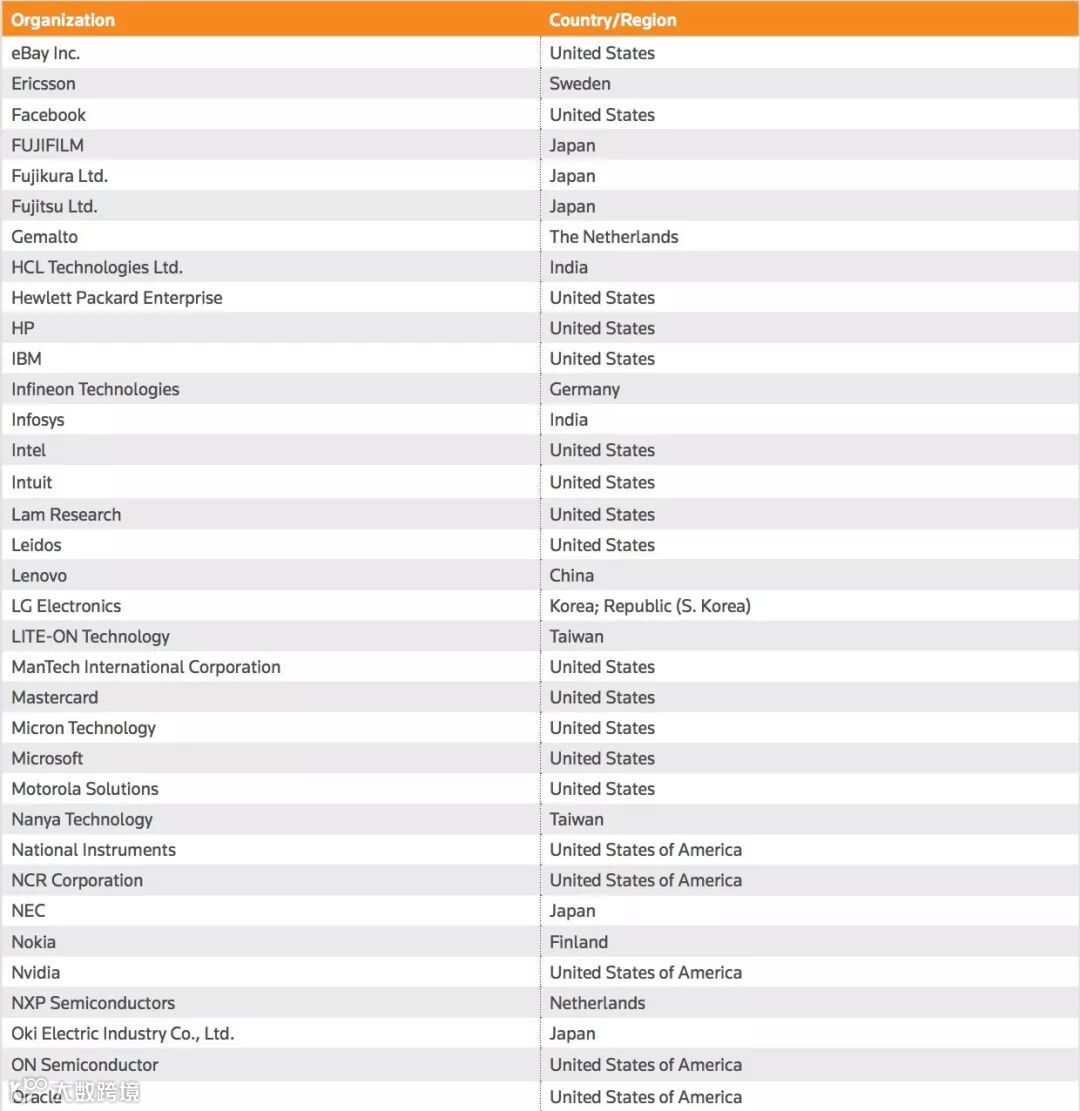 | Organization | Country/Region |
|---|---|
| eBay Inc. | United States |
| Ericsson | Sweden |
| Facebook | United States |
| FUJIFILM | Japan |
| Fujikura Ltd. | Japan |
| Fujitsu Ltd. | Japan |
| Gemalto | The Netherlands |
| HCL Technologies Ltd. | India |
| Hewlett Packard Enterprise | United States |
| HP | United States |
| IBM | United States |
| Infineon Technologies | Germany |
| Infosys | India |
| Intel | United States |
| Intuit | United States |
| Lam Research | United States |
| Leidos | United States |
| Lenovo | China |
| LG Electronics | Korea; Republic (S. Korea) |
| LITE-ON Technology | Taiwan |
| ManTech International Corporation | United States |
| Mastercard | United States |
| Micron Technology | United States |
| Microsoft | United States |
| Motorola Solutions | United States |
| Nanya Technology | Taiwan |
| National Instruments | United States of America |
| NCR Corporation | United States of America |
| NEC | Japan |
| Nokia | Finland |
| Nvidia | United States of America |
| NXP Semiconductors | Netherlands |
| Oki Electric Industry Co., Ltd. | Japan |
| ON Semiconductor | United States of America |
| Oracle | United States of America |

大数跨境